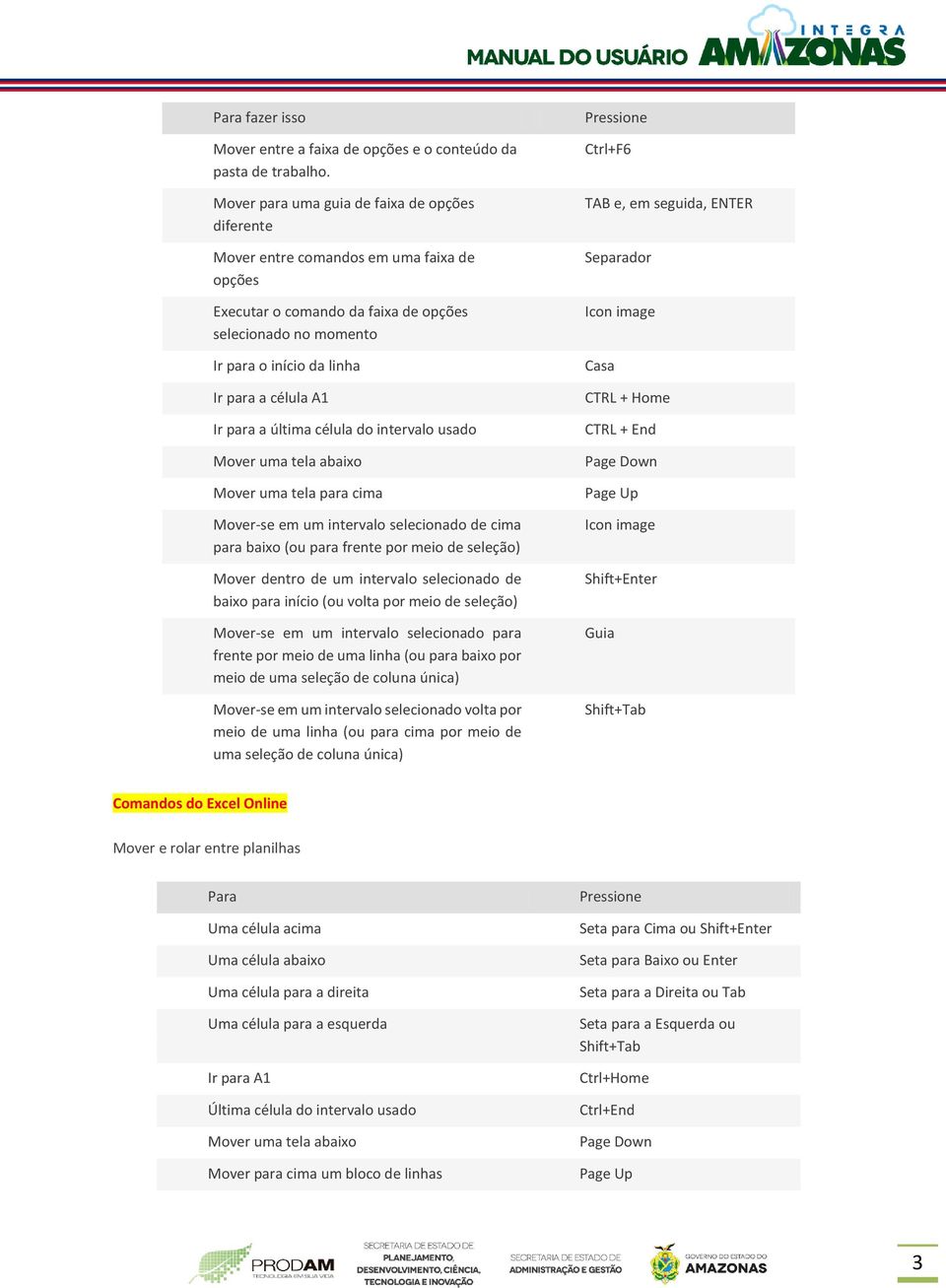 MANUAL DO USUÁRIO INTEGRA AMAZONAS

| Para fazer isso | Pressione |
|---|---|
| Mover entre a faixa de opções e o conteúdo da pasta de trabalho. | Ctrl+F6 |
| Mover para uma guia de faixa de opções diferente | TAB e, em seguida, ENTER |
| Mover entre comandos em uma faixa de opções | Separador |
| Executar o comando da faixa de opções selecionado no momento | Icon image |
| Ir para o início da linha | Casa |
| Ir para a célula A1 | CTRL + Home |
| Ir para a última célula do intervalo usado | CTRL + End |
| Mover uma tela abaixo | Page Down |
| Mover uma tela para cima | Page Up |
| Mover-se em um intervalo selecionado de cima para baixo (ou para frente por meio de seleção) | Icon image |
| Mover dentro de um intervalo selecionado de baixo para início (ou volta por meio de seleção) | Shift+Enter |
| Mover-se em um intervalo selecionado para frente por meio de uma linha (ou para baixo por meio de uma seleção de coluna única) | Guia |
| Mover-se em um intervalo selecionado volta por meio de uma linha (ou para cima por meio de uma seleção de coluna única) | Shift+Tab |

Comandos do Excel Online

Mover e rolar entre planilhas

| Para | Pressione |
|---|---|
| Uma célula acima | Seta para Cima ou Shift+Enter |
| Uma célula abaixo | Seta para Baixo ou Enter |
| Uma célula para a direita | Seta para a Direita ou Tab |
| Uma célula para a esquerda | Seta para a Esquerda ou Shift+Tab |
| Ir para A1 | Ctrl+Home |
| Última célula do intervalo usado | Ctrl+End |
| Mover uma tela abaixo | Page Down |
| Mover para cima um bloco de linhas | Page Up |

PRODAM TECNOLOGIA EM SUA VIDA
SECRETARIA DE ESTADO DE PLANEJAMENTO, DESENVOLVIMENTO, CIÊNCIA, TECNOLOGIA E INOVAÇÃO
SECRETARIA DE ESTADO DE ADMINISTRAÇÃO E GESTÃO
GOVERNO DO ESTADO DO AMAZONAS

3